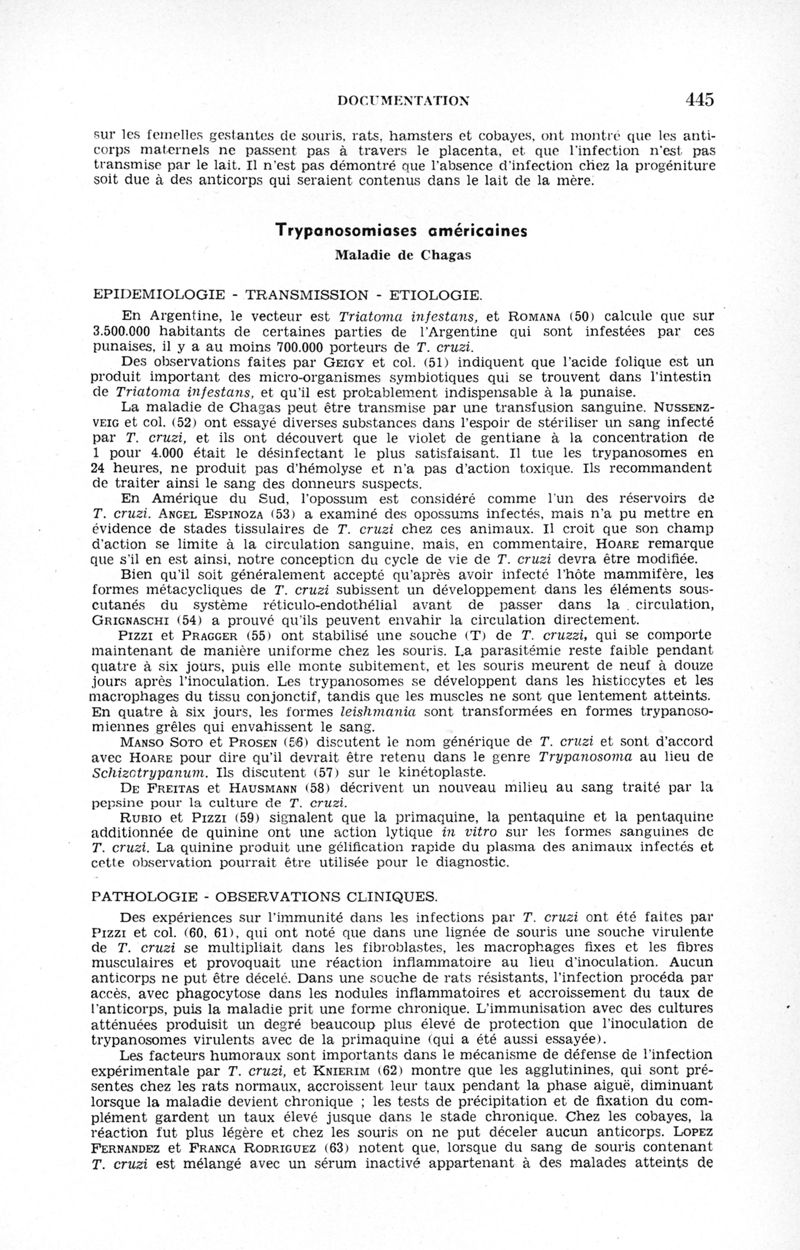 DOCUMENTATION 445

sur les femelles gestantes de souris, rats, hamsters et cobayes, ont montré que les anticorps maternels ne passent pas à travers le placenta, et que l'infection n'est pas transmise par le lait. Il n'est pas démontré que l'absence d'infection chez la progéniture soit due à des anticorps qui seraient contenus dans le lait de la mère.

Trypanosomiases américaines

Maladie de Chagas

EPIDEMIOLOGIE - TRANSMISSION - ETIOLOGIE.

En Argentine, le vecteur est Triatoma infestans, et ROMANA (50) calcule que sur 3.500.000 habitants de certaines parties de l'Argentine qui sont infestées par ces punaises, il y a au moins 700.000 porteurs de T. cruzi.

Des observations faites par GEIGY et col. (51) indiquent que l'acide folique est un produit important des micro-organismes symbiotiques qui se trouvent dans l'intestin de Triatoma infestans, et qu'il est probablement indispensable à la punaise.

La maladie de Chagas peut être transmise par une transfusion sanguine. NUSSENZVEIG et col. (52) ont essayé diverses substances dans l'espoir de stériliser un sang infecté par T. cruzi, et ils ont découvert que le violet de gentiane à la concentration de 1 pour 4.000 était le désinfectant le plus satisfaisant. Il tue les trypanosomes en 24 heures, ne produit pas d'hémolyse et n'a pas d'action toxique. Ils recommandent de traiter ainsi le sang des donneurs suspects.

En Amérique du Sud, l'opossum est considéré comme l'un des réservoirs de T. cruzi. ANGEL ESPINOZA (53) a examiné des opossums infectés, mais n'a pu mettre en évidence de stades tissulaires de T. cruzi chez ces animaux. Il croit que son champ d'action se limite à la circulation sanguine, mais, en commentaire, HOARE remarque que s'il en est ainsi, notre conception du cycle de vie de T. cruzi devra être modifiée.

Bien qu'il soit généralement accepté qu'après avoir infecté l'hôte mammifère, les formes métacycliques de T. cruzi subissent un développement dans les éléments sous-cutanés du système réticulo-endothélial avant de passer dans la circulation, GRIGNASCHI (54) a prouvé qu'ils peuvent envahir la circulation directement.

PIZZI et PRAGGER (55) ont stabilisé une souche (T) de T. cruzzi, qui se comporte maintenant de manière uniforme chez les souris. La parasitémie reste faible pendant quatre à six jours, puis elle monte subitement, et les souris meurent de neuf à douze jours après l'inoculation. Les trypanosomes se développent dans les histiocytes et les macrophages du tissu conjonctif, tandis que les muscles ne sont que lentement atteints. En quatre à six jours, les formes leishmania sont transformées en formes trypanosomiennes grêles qui envahissent le sang.

MANSO SOTO et PROSEN (56) discutent le nom générique de T. cruzi et sont d'accord avec HOARE pour dire qu'il devrait être retenu dans le genre Trypanosoma au lieu de Schizotrypanum. Ils discutent (57) sur le kinétoplaste.

DE FREITAS et HAUSMANN (58) décrivent un nouveau milieu au sang traité par la pepsine pour la culture de T. cruzi.

RUBIO et PIZZI (59) signalent que la primaquine, la pentaquine et la pentaquine additionnée de quinine ont une action lytique in vitro sur les formes sanguines de T. cruzi. La quinine produit une gélification rapide du plasma des animaux infectés et cette observation pourrait être utilisée pour le diagnostic.

PATHOLOGIE - OBSERVATIONS CLINIQUES.

Des expériences sur l'immunité dans les infections par T. cruzi ont été faites par PIZZI et col. (60, 61), qui ont noté que dans une lignée de souris une souche virulente de T. cruzi se multipliait dans les fibroblastes, les macrophages fixes et les fibres musculaires et provoquait une réaction inflammatoire au lieu d'inoculation. Aucun anticorps ne put être décelé. Dans une souche de rats résistants, l'infection procéda par accès, avec phagocytose dans les nodules inflammatoires et accroissement du taux de l'anticorps, puis la maladie prit une forme chronique. L'immunisation avec des cultures atténuées produisit un degré beaucoup plus élevé de protection que l'inoculation de trypanosomes virulents avec de la primaquine (qui a été aussi essayée).

Les facteurs humoraux sont importants dans le mécanisme de défense de l'infection expérimentale par T. cruzi, et KNIERIM (62) montre que les agglutinines, qui sont présentes chez les rats normaux, accroissent leur taux pendant la phase aiguë, diminuant lorsque la maladie devient chronique ; les tests de précipitation et de fixation du complément gardent un taux élevé jusque dans le stade chronique. Chez les cobayes, la réaction fut plus légère et chez les souris on ne put déceler aucun anticorps. LOPEZ FERNANDEZ et FRANCA RODRIGUEZ (63) notent que, lorsque du sang de souris contenant T. cruzi est mélangé avec un sérum inactivé appartenant à des malades atteints de